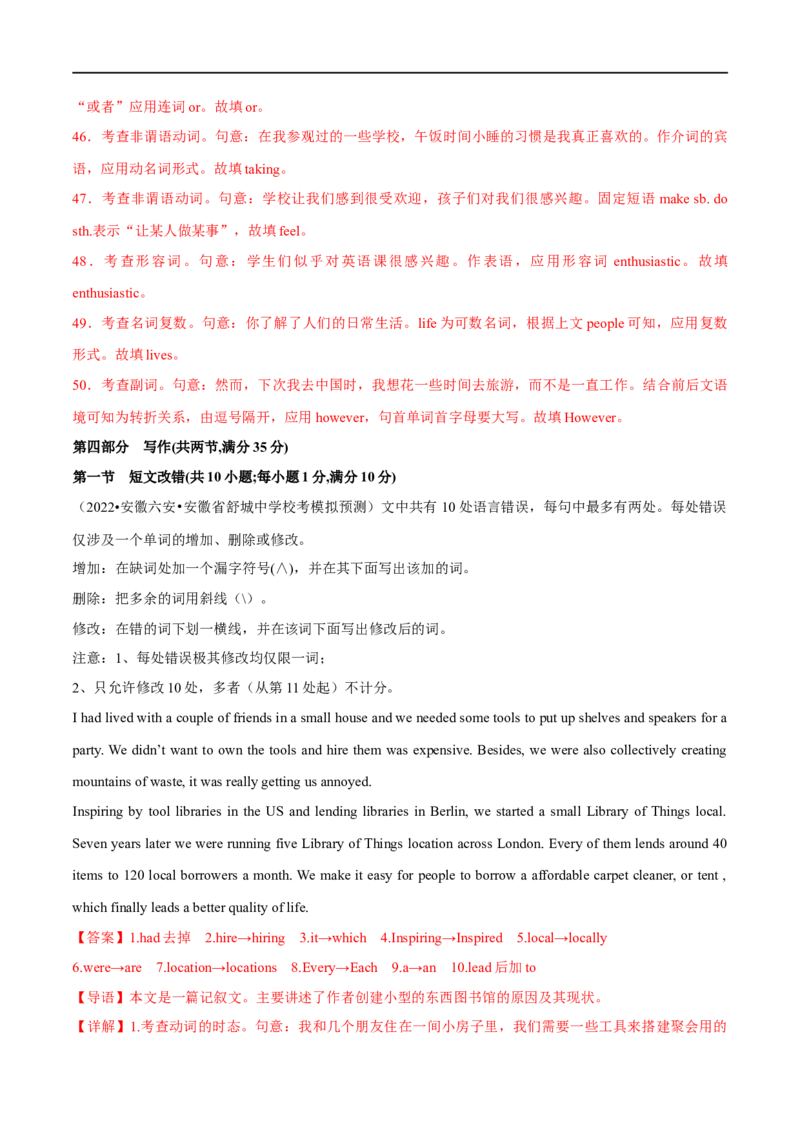 “或者”应用连词or。故填or。

46．考查非谓语动词。句意：在我参观过的一些学校，午饭时间小睡的习惯是我真正喜欢的。作介词的宾语，应用动名词形式。故填taking。

47．考查非谓语动词。句意：学校让我们感到很受欢迎，孩子们对我们很感兴趣。固定短语make sb. do sth.表示“让某人做某事”，故填feel。

48．考查形容词。句意：学生们似乎对英语课很感兴趣。作表语，应用形容词enthusiastic。故填enthusiastic。

49．考查名词复数。句意：你了解了人们的日常生活。life为可数名词，根据上文people可知，应用复数形式。故填lives。

50．考查副词。句意：然而，下次我去中国时，我想花一些时间去旅游，而不是一直工作。结合前后文语境可知为转折关系，由逗号隔开，应用however，句首单词首字母要大写。故填However。

第四部分 写作(共两节,满分35分)

第一节 短文改错(共10小题;每小题1分,满分10分)

（2022•安徽六安•安徽省舒城中学校考模拟预测）文中共有10处语言错误，每句中最多有两处。每处错误仅涉及一个单词的增加、删除或修改。

增加：在缺词处加一个漏字符号(∧)，并在其下面写出该加的词。

删除：把多余的词用斜线（\）。

修改：在错的词下划一横线，并在该词下面写出修改后的词。

注意：1、每处错误极其修改均仅限一词；

2、只允许修改10处，多者（从第11处起）不计分。

I had lived with a couple of friends in a small house and we needed some tools to put up shelves and speakers for a party. We didn't want to own the tools and hire them was expensive. Besides, we were also collectively creating mountains of waste, it was really getting us annoyed.

Inspiring by tool libraries in the US and lending libraries in Berlin, we started a small Library of Things local. Seven years later we were running five Library of Things location across London. Every of them lends around 40 items to 120 local borrowers a month. We make it easy for people to borrow a affordable carpet cleaner, or tent , which finally leads a better quality of life.

【答案】1.had去掉 2.hire→hiring 3.it→which 4.Inspiring→Inspired 5.local→locally 6.were→are 7.location→locations 8.Every→Each 9.a→an 10.lead后加to

【导语】本文是一篇记叙文。主要讲述了作者创建小型的东西图书馆的原因及其现状。

【详解】1.考查动词的时态。句意：我和几个朋友住在一间小房子里，我们需要一些工具来搭建聚会用的